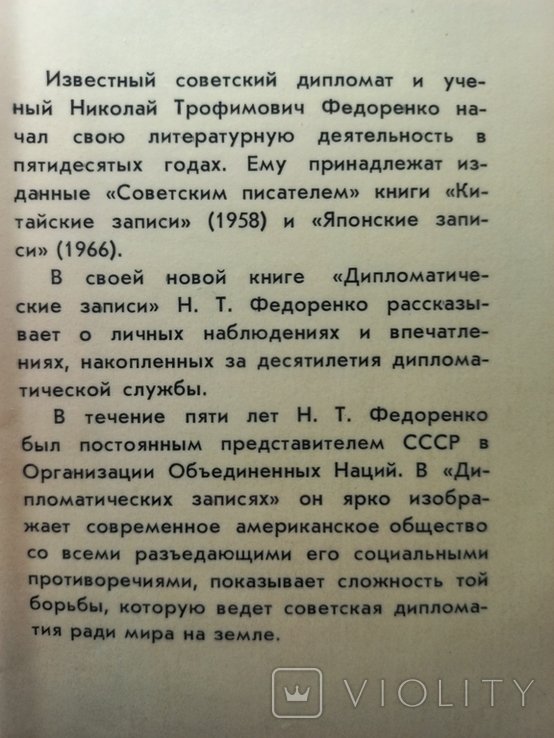 Известный советский дипломат и ученый Николай Трофимович Федоренко начал свою литературную деятельность в пятидесятых годах. Ему принадлежат изданные «Советским писателем» книги «Китайские записи» (1958) и «Японские записи» (1966).

В своей новой книге «Дипломатические записи» Н. Т. Федоренко рассказывает о личных наблюдениях и впечатлениях, накопленных за десятилетия дипломатической службы.

В течение пяти лет Н. Т. Федоренко был постоянным представителем СССР в Организации Объединенных Наций. В «Дипломатических записях» он ярко изображает современное американское общество со всеми разъедающими его социальными противоречиями, показывает сложность той борьбы, которую ведет советская дипломатия ради мира на земле.

VIOLITY